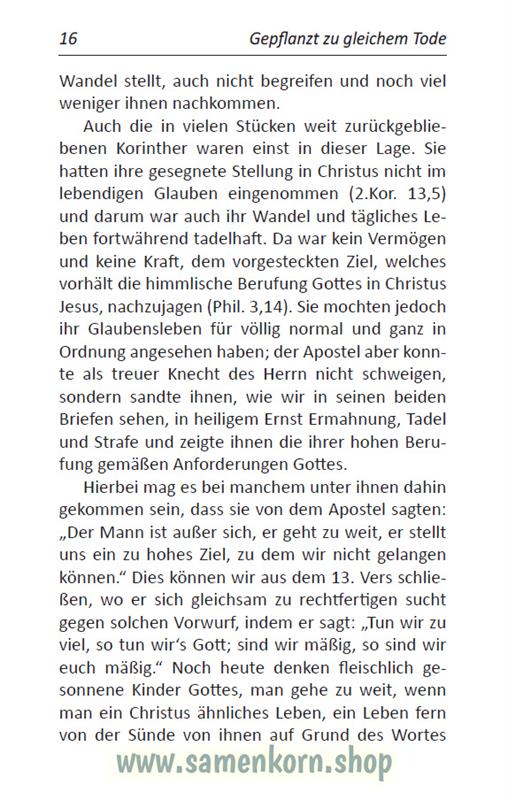 16 Gepflanzt zu gleichem Tode

Wandel stellt, auch nicht begreifen und noch viel weniger ihnen nachkommen.

Auch die in vielen Stücken weit zurückgebliebenen Korinther waren einst in dieser Lage. Sie hatten ihre gesegnete Stellung in Christus nicht im lebendigen Glauben eingenommen (2.Kor. 13,5) und darum war auch ihr Wandel und tägliches Leben fortwährend tadelhaft. Da war kein Vermögen und keine Kraft, dem vorgesteckten Ziel, welches vorhält die himmlische Berufung Gottes in Christus Jesus, nachzujagen (Phil. 3,14). Sie mochten jedoch ihr Glaubensleben für völlig normal und ganz in Ordnung angesehen haben; der Apostel aber konnte als treuer Knecht des Herrn nicht schweigen, sondern sandte ihnen, wie wir in seinen beiden Briefen sehen, in heiligem Ernst Ermahnung, Tadel und Strafe und zeigte ihnen die ihrer hohen Berufung gemäßen Anforderungen Gottes.

Hierbei mag es bei manchem unter ihnen dahin gekommen sein, dass sie von dem Apostel sagten: „Der Mann ist außer sich, er geht zu weit, er stellt uns ein zu hohes Ziel, zu dem wir nicht gelangen können.“ Dies können wir aus dem 13. Vers schließen, wo er sich gleichsam zu rechtfertigen sucht gegen solchen Vorwurf, indem er sagt: „Tun wir zu viel, so tun wir‘s Gott; sind wir mäßig, so sind wir euch mäßig.“ Noch heute denken fleischlich gesonnene Kinder Gottes, man gehe zu weit, wenn man ein Christus ähnliches Leben, ein Leben fern von der Sünde von ihnen auf Grund des Wortes

www.samenkorn.shop